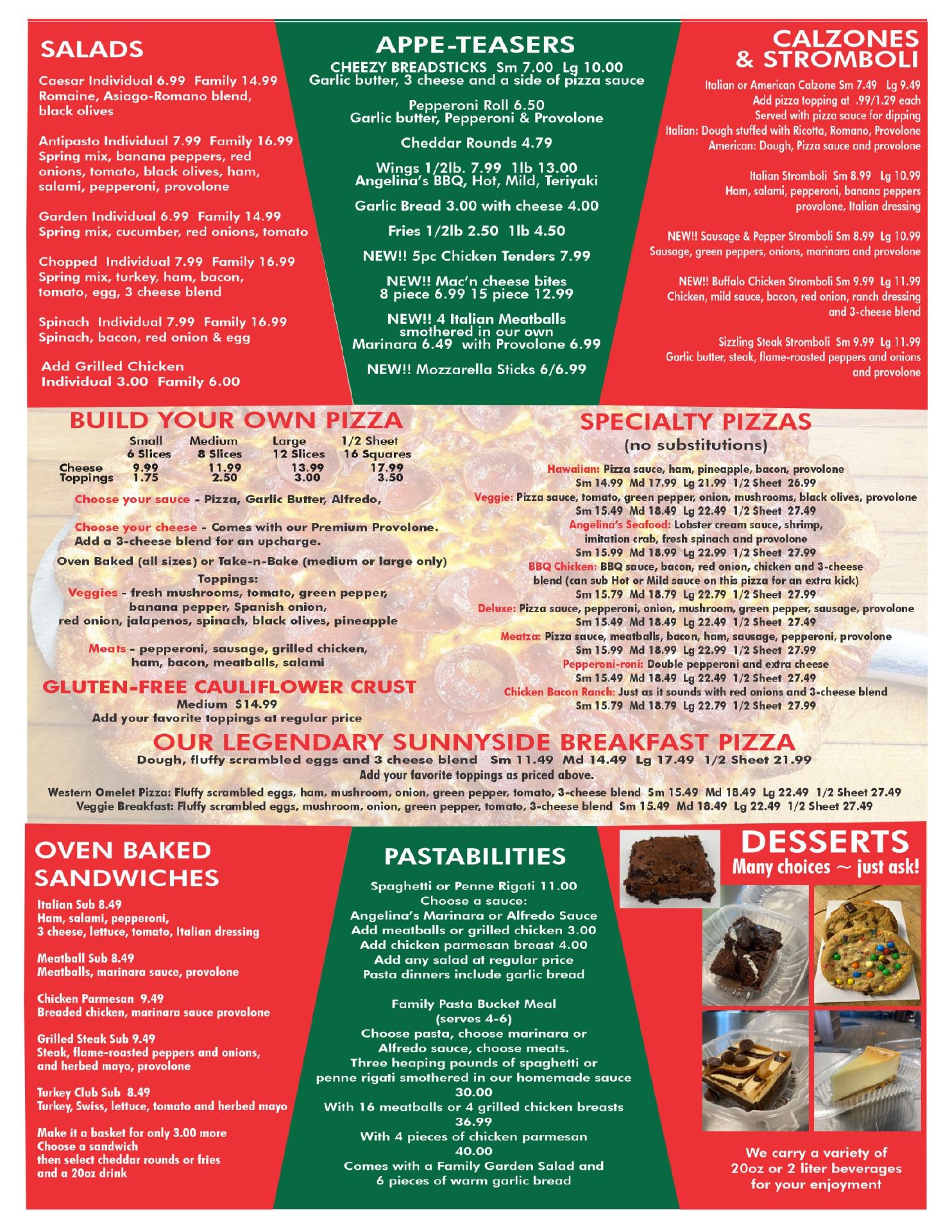 SALADS

Caesar Individual 6.99 Family 14.99
Romaine, Asiago-Romano blend, black olives

Antipasto Individual 7.99 Family 16.99
Spring mix, banana peppers, red onions, tomato, black olives, ham, salami, pepperoni, provolone

Garden Individual 6.99 Family 14.99
Spring mix, cucumber, red onions, tomato

Chopped Individual 7.99 Family 16.99
Spring mix, turkey, ham, bacon, tomato, egg, 3 cheese blend

Spinach Individual 7.99 Family 16.99
Spinach, bacon, red onion & egg

Add Grilled Chicken
Individual 3.00 Family 6.00

APPE-TEASERS

CHEEZY BREADSTICKS Sm 7.00 Lg 10.00
Garlic butter, 3 cheese and a side of pizza sauce

Pepperoni Roll 6.50
Garlic butter, Pepperoni & Provolone

Cheddar Rounds 4.79

Wings 1/2lb. 7.99 1lb 13.00
Angelina's BBQ, Hot, Mild, Teriyaki

Garlic Bread 3.00 with cheese 4.00

Fries 1/2lb 2.50 1lb 4.50

NEW!! 5pc Chicken Tenders 7.99

NEW!! Mac'n cheese bites
8 piece 6.99 15 piece 12.99

NEW!! 4 Italian Meatballs smothered in our own Marinara 6.49 with Provolone 6.99

NEW!! Mozzarella Sticks 6/6.99

CALZONES & STROMBOLI

Italian or American Calzone Sm 7.49 Lg 9.49
Add pizza topping at .99/1.29 each
Served with pizza sauce for dipping
Italian: Dough stuffed with Ricotta, Romano, Provolone
American: Dough, Pizza sauce and provolone

Italian Stromboli Sm 8.99 Lg 10.99
Ham, salami, pepperoni, banana peppers provolone, Italian dressing

NEW!! Sausage & Pepper Stromboli Sm 8.99 Lg 10.99
Sausage, green peppers, onions, marinara and provolone

NEW!! Buffalo Chicken Stromboli Sm 9.99 Lg 11.99
Chicken, mild sauce, bacon, red onion, ranch dressing and 3-cheese blend

Sizzling Steak Stromboli Sm 9.99 Lg 11.99
Garlic butter, steak, flame-roasted peppers and onions and provolone

BUILD YOUR OWN PIZZA

| | Small 6 Slices | Medium 8 Slices | Large 12 Slices | 1/2 Sheet 16 Squares |
|---|---|---|---|---|
| Cheese | 9.99 | 11.99 | 13.99 | 17.99 |
| Toppings | 1.75 | 2.50 | 3.00 | 3.50 |

Choose your sauce - Pizza, Garlic Butter, Alfredo,

Choose your cheese - Comes with our Premium Provolone. Add a 3-cheese blend for an upcharge.

Oven Baked (all sizes) or Take-n-Bake (medium or large only)

Toppings:
Veggies - fresh mushrooms, tomato, green pepper, banana pepper, Spanish onion, red onion, jalapenos, spinach, black olives, pineapple

Meats - pepperoni, sausage, grilled chicken, ham, bacon, meatballs, salami

GLUTEN-FREE CAULIFLOWER CRUST
Medium $14.99
Add your favorite toppings at regular price

SPECIALTY PIZZAS
(no substitutions)

Hawaiian: Pizza sauce, ham, pineapple, bacon, provolone
Sm 14.99 Md 17.99 Lg 21.99 1/2 Sheet 26.99
Veggie: Pizza sauce, tomato, green pepper, onion, mushrooms, black olives, provolone
Sm 15.49 Md 18.49 Lg 22.49 1/2 Sheet 27.49
Angelina's Seafood: Lobster cream sauce, shrimp, imitation crab, fresh spinach and provolone
Sm 15.99 Md 18.99 Lg 22.99 1/2 Sheet 27.99
BBQ Chicken: BBQ sauce, bacon, red onion, chicken and 3-cheese blend (can sub Hot or Mild sauce on this pizza for an extra kick)
Sm 15.79 Md 18.79 Lg 22.79 1/2 Sheet 27.99
Deluxe: Pizza sauce, pepperoni, onion, mushroom, green pepper, sausage, provolone
Sm 15.49 Md 18.49 Lg 22.49 1/2 Sheet 27.49
Meatza: Pizza sauce, meatballs, bacon, ham, sausage, pepperoni, provolone
Sm 15.99 Md 18.99 Lg 22.99 1/2 Sheet 27.99
Pepperoni-roni: Double pepperoni and extra cheese
Sm 15.49 Md 18.49 Lg 22.49 1/2 Sheet 27.49
Chicken Bacon Ranch: Just as it sounds with red onions and 3-cheese blend
Sm 15.79 Md 18.79 Lg 22.79 1/2 Sheet 27.99

OUR LEGENDARY SUNNYSIDE BREAKFAST PIZZA
Dough, fluffy scrambled eggs and 3 cheese blend Sm 11.49 Md 14.49 Lg 17.49 1/2 Sheet 21.99
Add your favorite toppings as priced above.
Western Omelet Pizza: Fluffy scrambled eggs, ham, mushroom, onion, green pepper, tomato, 3-cheese blend Sm 15.49 Md 18.49 Lg 22.49 1/2 Sheet 27.49
Veggie Breakfast: Fluffy scrambled eggs, mushroom, onion, green pepper, tomato, 3-cheese blend Sm 15.49 Md 18.49 Lg 22.49 1/2 Sheet 27.49

OVEN BAKED SANDWICHES

Italian Sub 8.49
Ham, salami, pepperoni, 3 cheese, lettuce, tomato, Italian dressing

Meatball Sub 8.49
Meatballs, marinara sauce, provolone

Chicken Parmesan 9.49
Breaded chicken, marinara sauce provolone

Grilled Steak Sub 9.49
Steak, flame-roasted peppers and onions, and herbed mayo, provolone

Turkey Club Sub 8.49
Turkey, Swiss, lettuce, tomato and herbed mayo

Make it a basket for only 3.00 more
Choose a sandwich then select cheddar rounds or fries and a 20oz drink

PASTABILITIES

Spaghetti or Penne Rigati 11.00
Choose a sauce:
Angelina's Marinara or Alfredo Sauce
Add meatballs or grilled chicken 3.00
Add chicken parmesan breast 4.00
Add any salad at regular price
Pasta dinners include garlic bread

Family Pasta Bucket Meal
(serves 4-6)
Choose pasta, choose marinara or Alfredo sauce, choose meats.
Three heaping pounds of spaghetti or penne rigati smothered in our homemade sauce
30.00
With 16 meatballs or 4 grilled chicken breasts
36.99
With 4 pieces of chicken parmesan
40.00
Comes with a Family Garden Salad and 6 pieces of warm garlic bread

DESSERTS
Many choices ~ just ask!

We carry a variety of 20oz or 2 liter beverages for your enjoyment